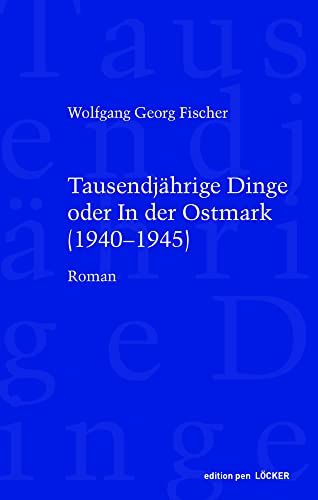 Wolfgang Georg Fischer

Tausendjährige Dinge oder In der Ostmark (1940–1945)

Roman

edition pen LÖCKER